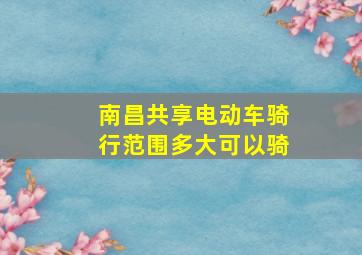 南昌共享电动车骑行范围多大可以骑